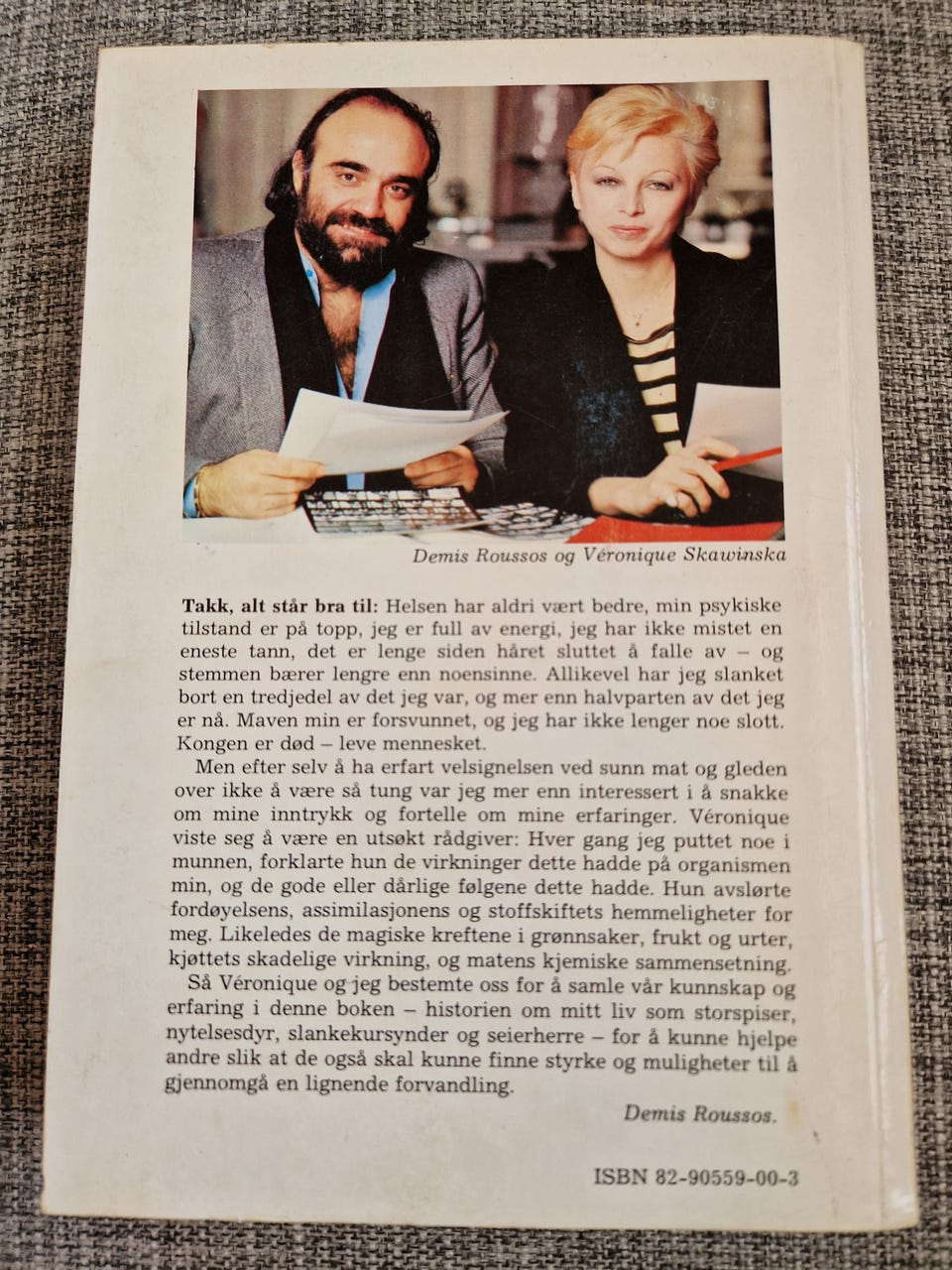 Demis Roussos og Véronique Skawinska

Takk, alt står bra til: Helsen har aldri vært bedre, min psykiske tilstand er på topp, jeg er full av energi, jeg har ikke mistet en eneste tann, det er lenge siden håret sluttet å falle av – og stemmen bærer lengre enn noensinne. Allikevel har jeg slanket bort en tredjedel av det jeg var, og mer enn halvparten av det jeg er nå. Maven min er forsvunnet, og jeg har ikke lenger noe slott. Kongen er død – leve mennesket.

Men efter selv å ha erfart velsignelsen ved sunn mat og gleden over ikke å være så tung var jeg mer enn interessert i å snakke om mine inntrykk og fortelle om mine erfaringer. Véronique viste seg å være en utsøkt rådgiver: Hver gang jeg puttet noe i munnen, forklarte hun de virkninger dette hadde på organismen min, og de gode eller dårlige følgene dette hadde. Hun avslørte fordøyelsens, assimilasjonens og stoffskiftets hemmeligheter for meg. Likeledes de magiske kreftene i grønnsaker, frukt og urter, kjøttets skadelige virkning, og matens kjemiske sammensetning.

Så Véronique og jeg bestemte oss for å samle vår kunnskap og erfaring i denne boken – historien om mitt liv som storspiser, nytelsesdyr, slankekursynder og seierherre – for å kunne hjelpe andre slik at de også skal kunne finne styrke og muligheter til å gjennomgå en lignende forvandling.

Demis Roussos.

ISBN 82-90559-00-3